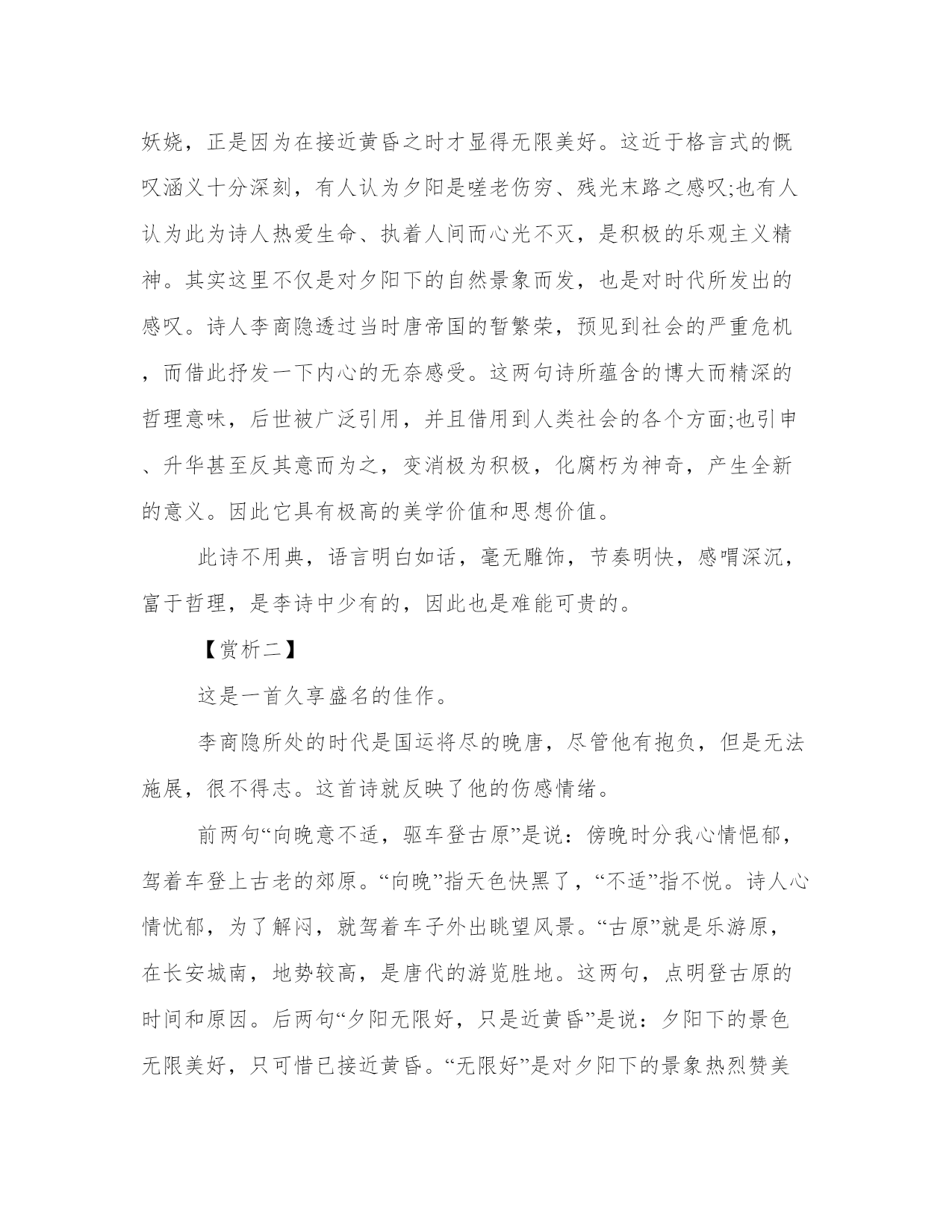 妖娆，正是因为在接近黄昏之时才显得无限美好。这近于格言式的慨叹涵义十分深刻，有人认为夕阳是嗟老伤穷、残光末路之感叹;也有人认为此为诗人热爱生命、执着人间而心光不灭，是积极的乐观主义精神。其实这里不仅是对夕阳下的自然景象而发，也是对时代所发出的感叹。诗人李商隐透过当时唐帝国的暂繁荣，预见到社会的严重危机，而借此抒发一下内心的无奈感受。这两句诗所蕴含的博大而精深的哲理意味，后世被广泛引用，并且借用到人类社会的各个方面;也引申、升华甚至反其意而为之，变消极为积极，化腐朽为神奇，产生全新的意义。因此它具有极高的美学价值和思想价值。

此诗不用典，语言明白如话，毫无雕饰，节奏明快，感喟深沉，富于哲理，是李诗中少有的，因此也是难能可贵的。

【赏析二】

这是一首久享盛名的佳作。

李商隐所处的时代是国运将尽的晚唐，尽管他有抱负，但是无法施展，很不得志。这首诗就反映了他的伤感情绪。

前两句“向晚意不适，驱车登古原”是说：傍晚时分我心情悒郁，驾着车登上古老的郊原。“向晚”指天色快黑了，“不适”指不悦。诗人心情忧郁，为了解闷，就驾着车子外出眺望风景。“古原”就是乐游原，在长安城南，地势较高，是唐代的游览胜地。这两句，点明登古原的时间和原因。后两句“夕阳无限好，只是近黄昏”是说：夕阳下的景色无限美好，只可惜已接近黄昏。“无限好”是对夕阳下的景象热烈赞美